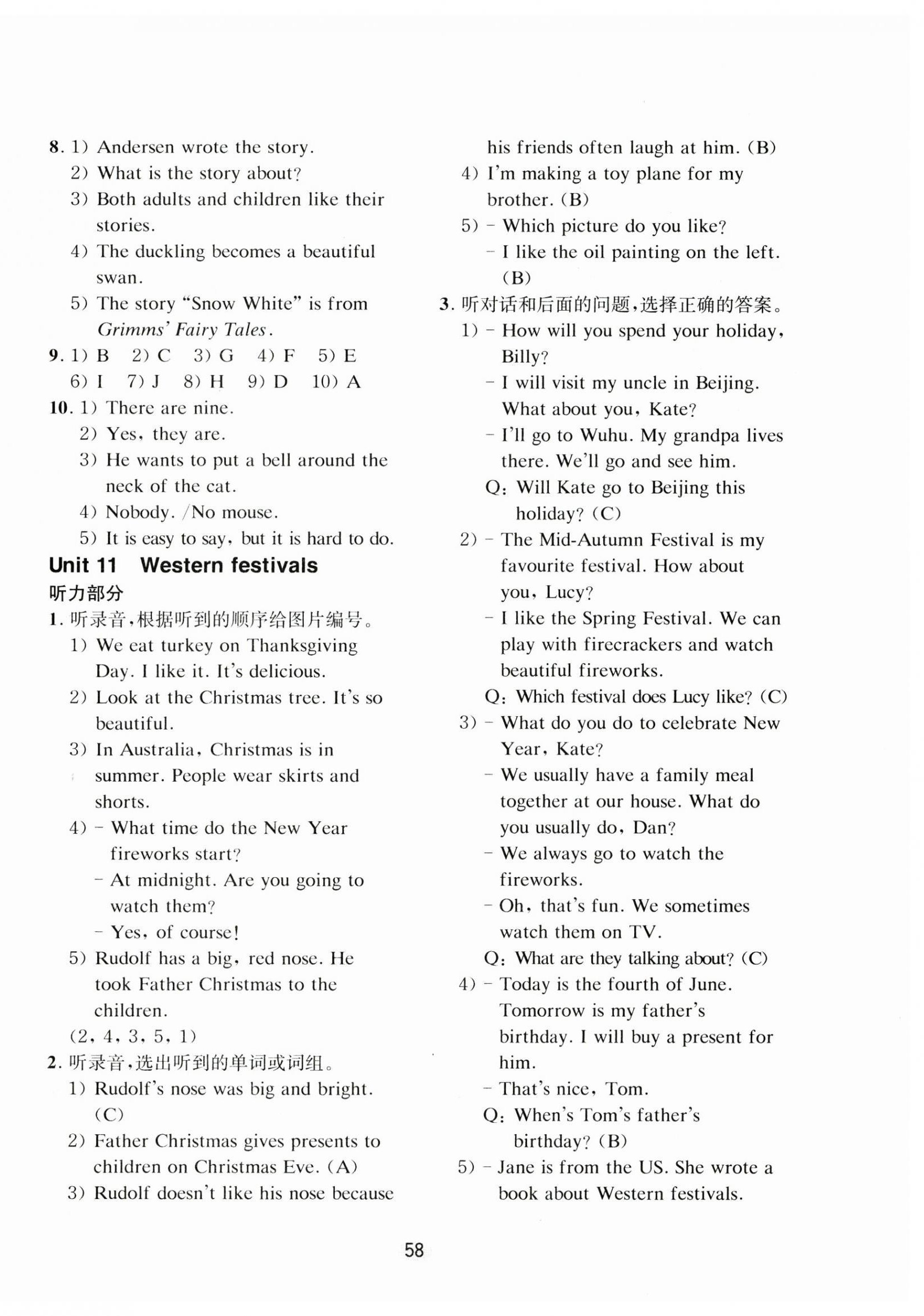 8. 1) Andersen wrote the story.
2) What is the story about?
3) Both adults and children like their stories.
4) The duckling becomes a beautiful swan.
5) The story "Snow White" is from Grimms' Fairy Tales.

9. 1) B 2) C 3) G 4) F 5) E
6) I 7) J 8) H 9) D 10) A

10. 1) There are nine.
2) Yes, they are.
3) He wants to put a bell around the neck of the cat.
4) Nobody. /No mouse.
5) It is easy to say, but it is hard to do.

Unit 11 Western festivals

听力部分

1.听录音,根据听到的顺序给图片编号。
1) We eat turkey on Thanksgiving Day. I like it. It's delicious.
2) Look at the Christmas tree. It's so beautiful.
3) In Australia, Christmas is in summer. People wear skirts and shorts.
4) - What time do the New Year fireworks start?
- At midnight. Are you going to watch them?
- Yes, of course!
5) Rudolf has a big, red nose. He took Father Christmas to the children.
(2, 4, 3, 5, 1)

2.听录音,选出听到的单词或词组。
1) Rudolf's nose was big and bright. (C)
2) Father Christmas gives presents to children on Christmas Eve. (A)
3) Rudolf doesn't like his nose because his friends often laugh at him. (B)
4) I'm making a toy plane for my brother. (B)
5) - Which picture do you like?
- I like the oil painting on the left. (B)

3.听对话和后面的问题,选择正确的答案。
1) - How will you spend your holiday, Billy?
- I will visit my uncle in Beijing. What about you, Kate?
- I'll go to Wuhu. My grandpa lives there. We'll go and see him.
Q: Will Kate go to Beijing this holiday? (C)
2) - The Mid-Autumn Festival is my favourite festival. How about you, Lucy?
- I like the Spring Festival. We can play with firecrackers and watch beautiful fireworks.
Q: Which festival does Lucy like? (C)
3) - What do you do to celebrate New Year, Kate?
- We usually have a family meal together at our house. What do you usually do, Dan?
- We always go to watch the fireworks.
- Oh, that's fun. We sometimes watch them on TV.
Q: What are they talking about? (C)
4) - Today is the fourth of June. Tomorrow is my father's birthday. I will buy a present for him.
- That's nice, Tom.
Q: When's Tom's father's birthday? (B)
5) - Jane is from the US. She wrote a book about Western festivals.

58